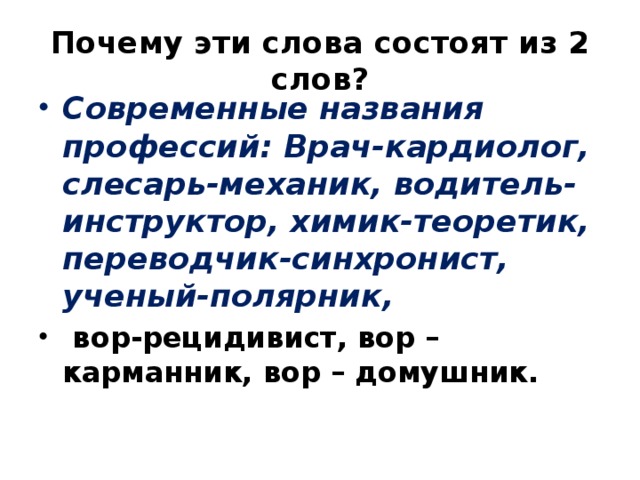 Почему эти слова состоят из 2 слов?

• Современные названия профессий: Врач-кардиолог, слесарь-механик, водитель-инструктор, химик-теоретик, переводчик-синхронист, ученый-полярник,

• вор-рецидивист, вор – карманник, вор – домушник.